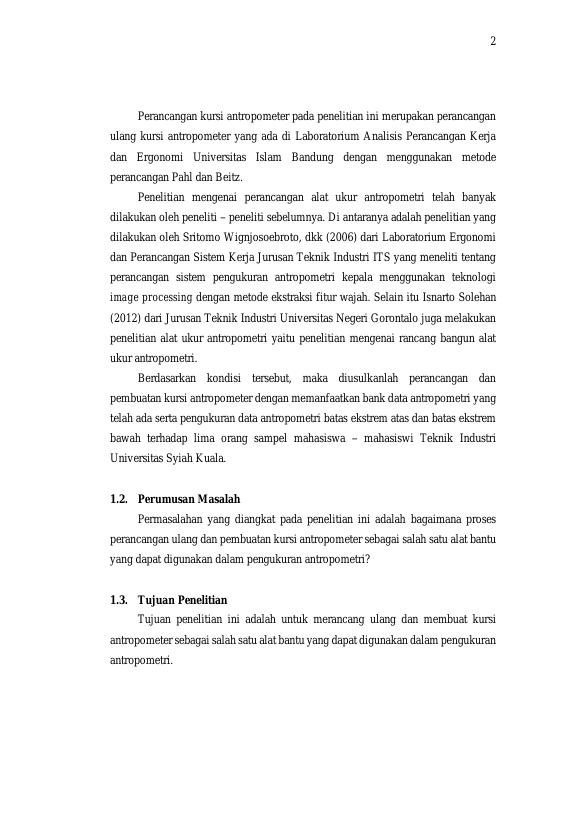 2

Perancangan kursi antropometer pada penelitian ini merupakan perancangan ulang kursi antropometer yang ada di Laboratorium Analisis Perancangan Kerja dan Ergonomi Universitas Islam Bandung dengan menggunakan metode perancangan Pahl dan Beitz.

Penelitian mengenai perancangan alat ukur antropometri telah banyak dilakukan oleh peneliti – peneliti sebelumnya. Di antaranya adalah penelitian yang dilakukan oleh Sritomo Wignjosoebroto, dkk (2006) dari Laboratorium Ergonomi dan Perancangan Sistem Kerja Jurusan Teknik Industri ITS yang meneliti tentang perancangan sistem pengukuran antropometri kepala menggunakan teknologi image processing dengan metode ekstraksi fitur wajah. Selain itu Isnarto Solehan (2012) dari Jurusan Teknik Industri Universitas Negeri Gorontalo juga melakukan penelitian alat ukur antropometri yaitu penelitian mengenai rancang bangun alat ukur antropometri.

Berdasarkan kondisi tersebut, maka diusulkanlah perancangan dan pembuatan kursi antropometer dengan memanfaatkan bank data antropometri yang telah ada serta pengukuran data antropometri batas ekstrem atas dan batas ekstrem bawah terhadap lima orang sampel mahasiswa – mahasiswi Teknik Industri Universitas Syiah Kuala.

1.2. Perumusan Masalah

Permasalahan yang diangkat pada penelitian ini adalah bagaimana proses perancangan ulang dan pembuatan kursi antropometer sebagai salah satu alat bantu yang dapat digunakan dalam pengukuran antropometri?

1.3. Tujuan Penelitian

Tujuan penelitian ini adalah untuk merancang ulang dan membuat kursi antropometer sebagai salah satu alat bantu yang dapat digunakan dalam pengukuran antropometri.